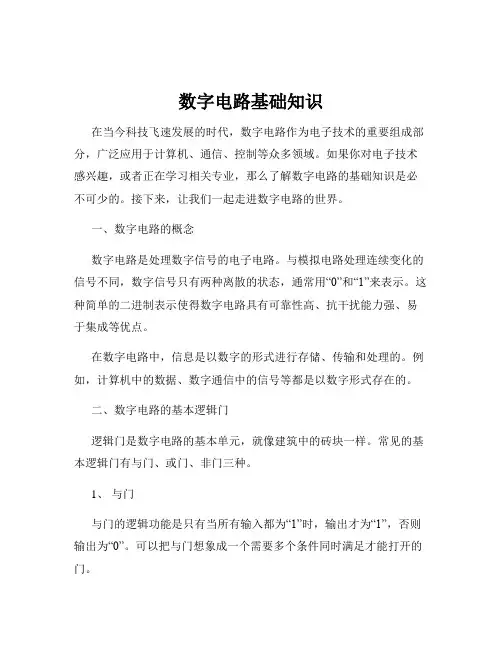 数字电路基础知识

在当今科技飞速发展的时代，数字电路作为电子技术的重要组成部分，广泛应用于计算机、通信、控制等众多领域。如果你对电子技术感兴趣，或者正在学习相关专业，那么了解数字电路的基础知识是必不可少的。接下来，让我们一起走进数字电路的世界。

一、数字电路的概念

数字电路是处理数字信号的电子电路。与模拟电路处理连续变化的信号不同，数字信号只有两种离散的状态，通常用“0”和“1”来表示。这种简单的二进制表示使得数字电路具有可靠性高、抗干扰能力强、易于集成等优点。

在数字电路中，信息是以数字的形式进行存储、传输和处理的。例如，计算机中的数据、数字通信中的信号等都是以数字形式存在的。

二、数字电路的基本逻辑门

逻辑门是数字电路的基本单元，就像建筑中的砖块一样。常见的基本逻辑门有与门、或门、非门三种。

1、与门

与门的逻辑功能是只有当所有输入都为“1”时，输出才为“1”，否则输出为“0”。可以把与门想象成一个需要多个条件同时满足才能打开的门。